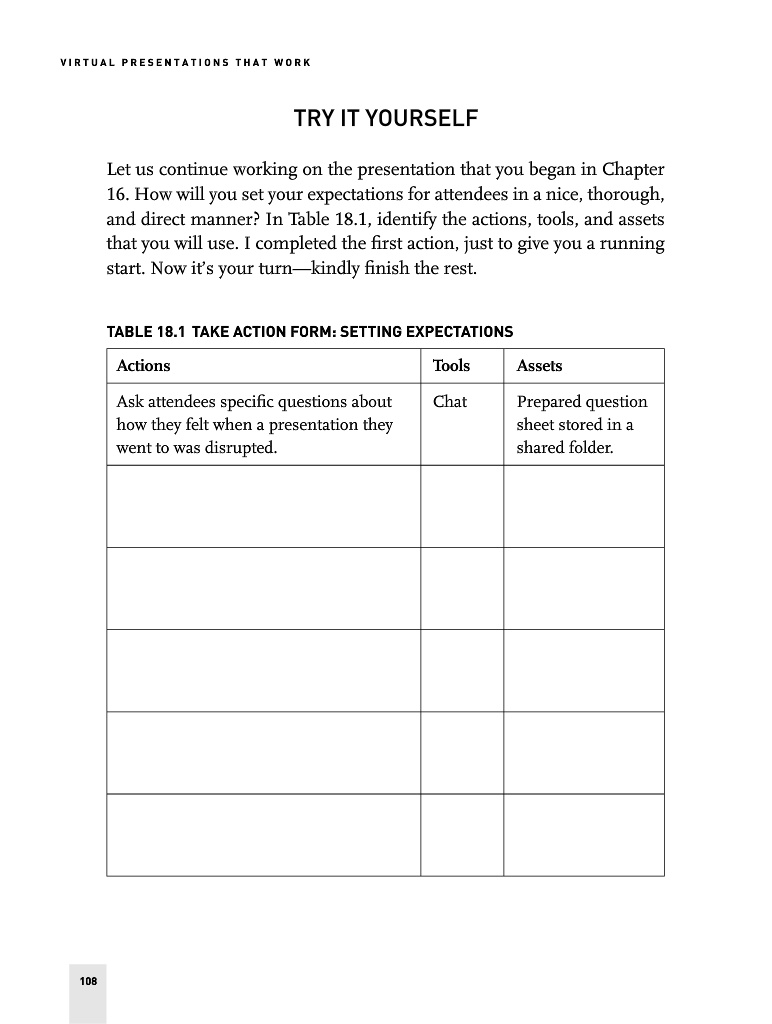 VIRTUAL PRESENTATIONS THAT WORK

TRY IT YOURSELF

Let us continue working on the presentation that you began in Chapter 16. How will you set your expectations for attendees in a nice, thorough, and direct manner? In Table 18.1, identify the actions, tools, and assets that you will use. I completed the first action, just to give you a running start. Now it's your turn—kindly finish the rest.

TABLE 18.1 TAKE ACTION FORM: SETTING EXPECTATIONS

| Actions | Tools | Assets |
|---|---|---|
| Ask attendees specific questions about how they felt when a presentation they went to was disrupted. | Chat | Prepared question sheet stored in a shared folder. |
| | | |
| | | |
| | | |
| | | |
| | | |

108